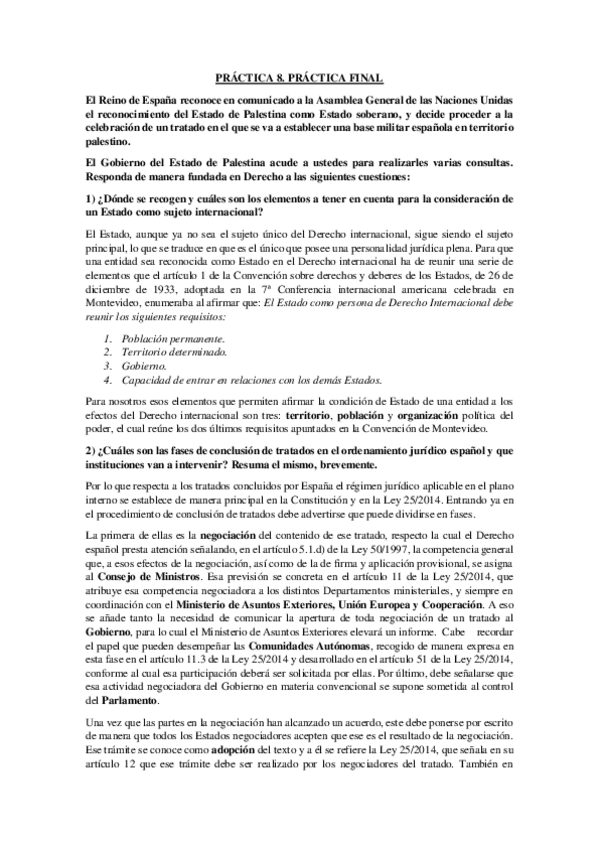 PRÁCTICA 8. PRÁCTICA FINAL

El Reino de España reconoce en comunicado a la Asamblea General de las Naciones Unidas el reconocimiento del Estado de Palestina como Estado soberano, y decide proceder a la celebración de un tratado en el que se va a establecer una base militar española en territorio palestino.

El Gobierno del Estado de Palestina acude a ustedes para realizarles varias consultas. Responda de manera fundada en Derecho a las siguientes cuestiones:

1) ¿Dónde se recogen y cuáles son los elementos a tener en cuenta para la consideración de un Estado como sujeto internacional?

El Estado, aunque ya no sea el sujeto único del Derecho internacional, sigue siendo el sujeto principal, lo que se traduce en que es el único que posee una personalidad jurídica plena. Para que una entidad sea reconocida como Estado en el Derecho internacional ha de reunir una serie de elementos que el artículo 1 de la Convención sobre derechos y deberes de los Estados, de 26 de diciembre de 1933, adoptada en la 7ª Conferencia internacional americana celebrada en Montevideo, enumeraba al afirmar que: El Estado como persona de Derecho Internacional debe reunir los siguientes requisitos:

1. Población permanente.
2. Territorio determinado.
3. Gobierno.
4. Capacidad de entrar en relaciones con los demás Estados.

Para nosotros esos elementos que permiten afirmar la condición de Estado de una entidad a los efectos del Derecho internacional son tres: territorio, población y organización política del poder, el cual reúne los dos últimos requisitos apuntados en la Convención de Montevideo.

2) ¿Cuáles son las fases de conclusión de tratados en el ordenamiento jurídico español y que instituciones van a intervenir? Resuma el mismo, brevemente.

Por lo que respecta a los tratados concluidos por España el régimen jurídico aplicable en el plano interno se establece de manera principal en la Constitución y en la Ley 25/2014. Entrando ya en el procedimiento de conclusión de tratados debe advertirse que puede dividirse en fases.

La primera de ellas es la negociación del contenido de ese tratado, respecto la cual el Derecho español presta atención señalando, en el artículo 5.1.d) de la Ley 50/1997, la competencia general que, a esos efectos de la negociación, así como de la de firma y aplicación provisional, se asigna al Consejo de Ministros. Esa previsión se concreta en el artículo 11 de la Ley 25/2014, que atribuye esa competencia negociadora a los distintos Departamentos ministeriales, y siempre en coordinación con el Ministerio de Asuntos Exteriores, Unión Europea y Cooperación. A eso se añade tanto la necesidad de comunicar la apertura de toda negociación de un tratado al Gobierno, para lo cual el Ministerio de Asuntos Exteriores elevará un informe. Cabe recordar el papel que pueden desempeñar las Comunidades Autónomas, recogido de manera expresa en esta fase en el artículo 11.3 de la Ley 25/2014 y desarrollado en el artículo 51 de la Ley 25/2014, conforme al cual esa participación deberá ser solicitada por ellas. Por último, debe señalarse que esa actividad negociadora del Gobierno en materia convencional se supone sometida al control del Parlamento.

Una vez que las partes en la negociación han alcanzado un acuerdo, este debe ponerse por escrito de manera que todos los Estados negociadores acepten que ese es el resultado de la negociación. Ese trámite se conoce como adopción del texto y a él se refiere la Ley 25/2014, que señala en su artículo 12 que ese trámite debe ser realizado por los negociadores del tratado. También en